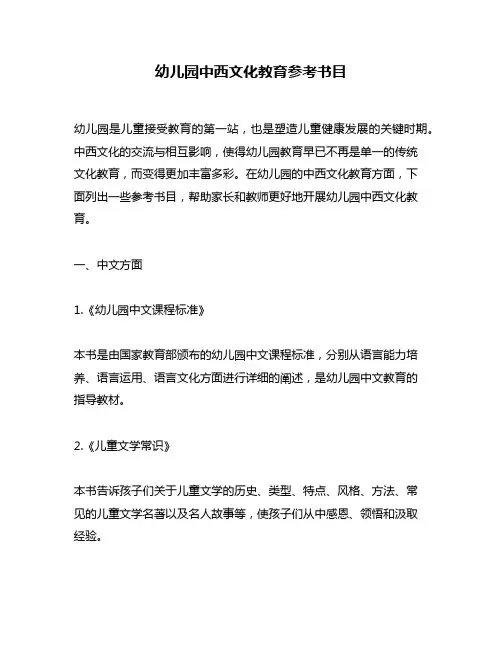 幼儿园中西文化教育参考书目

幼儿园是儿童接受教育的第一站，也是塑造儿童健康发展的关键时期。中西文化的交流与相互影响，使得幼儿园教育早已不再是单一的传统文化教育，而变得更加丰富多彩。在幼儿园的中西文化教育方面，下面列出一些参考书目，帮助家长和教师更好地开展幼儿园中西文化教育。

一、中文方面

1.《幼儿园中文课程标准》

本书是由国家教育部颁布的幼儿园中文课程标准，分别从语言能力培养、语言运用、语言文化方面进行详细的阐述，是幼儿园中文教育的指导教材。

2.《儿童文学常识》

本书告诉孩子们关于儿童文学的历史、类型、特点、风格、方法、常见的儿童文学名著以及名人故事等，使孩子们从中感恩、领悟和汲取经验。